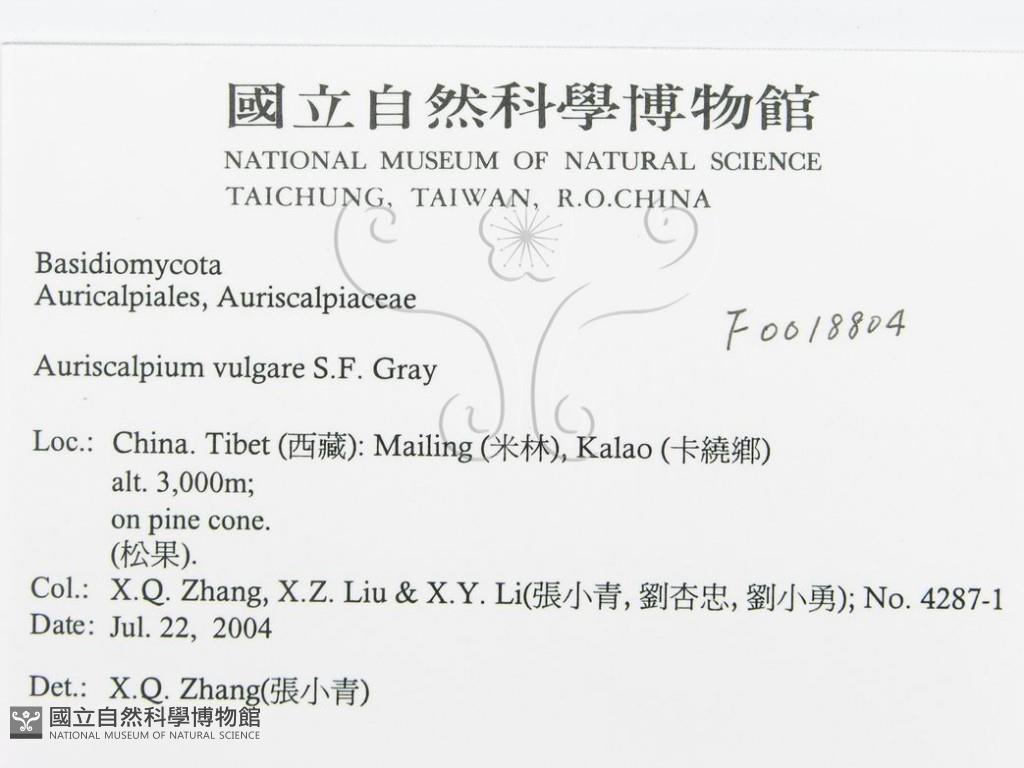 國立自然科學博物館
NATIONAL MUSEUM OF NATURAL SCIENCE
TAICHUNG, TAIWAN, R.O.CHINA

Basidiomycota
Auricalpiales, Auriscalpiaceae

F0018804

Auriscalpium vulgare S.F. Gray

Loc.: China. Tibet (西藏): Mailing (米林), Kalao (卡繞鄉)
alt. 3,000m;
on pine cone.
(松果).
Col.: X.Q. Zhang, X.Z. Liu & X.Y. Li(張小青, 劉杏忠, 劉小勇); No. 4287-1
Date: Jul. 22, 2004

Det.: X.Q. Zhang(張小青)

國立自然科學博物館
NATIONAL MUSEUM OF NATURAL SCIENCE